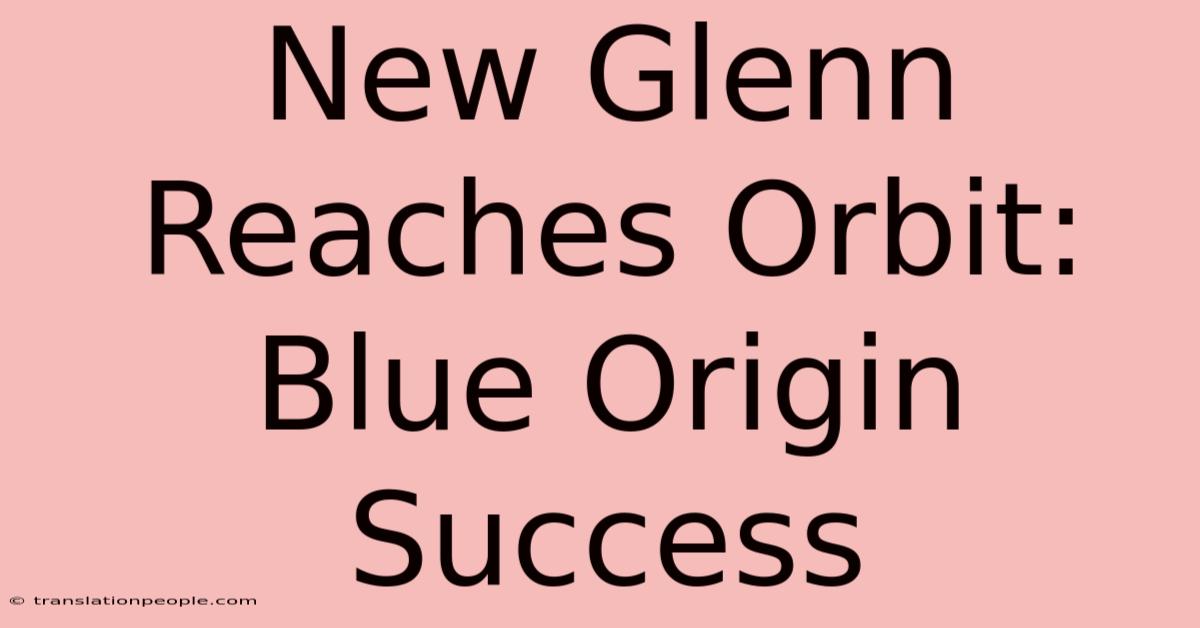 New Glenn Reaches Orbit: Blue Origin Success

© translationpeople.com